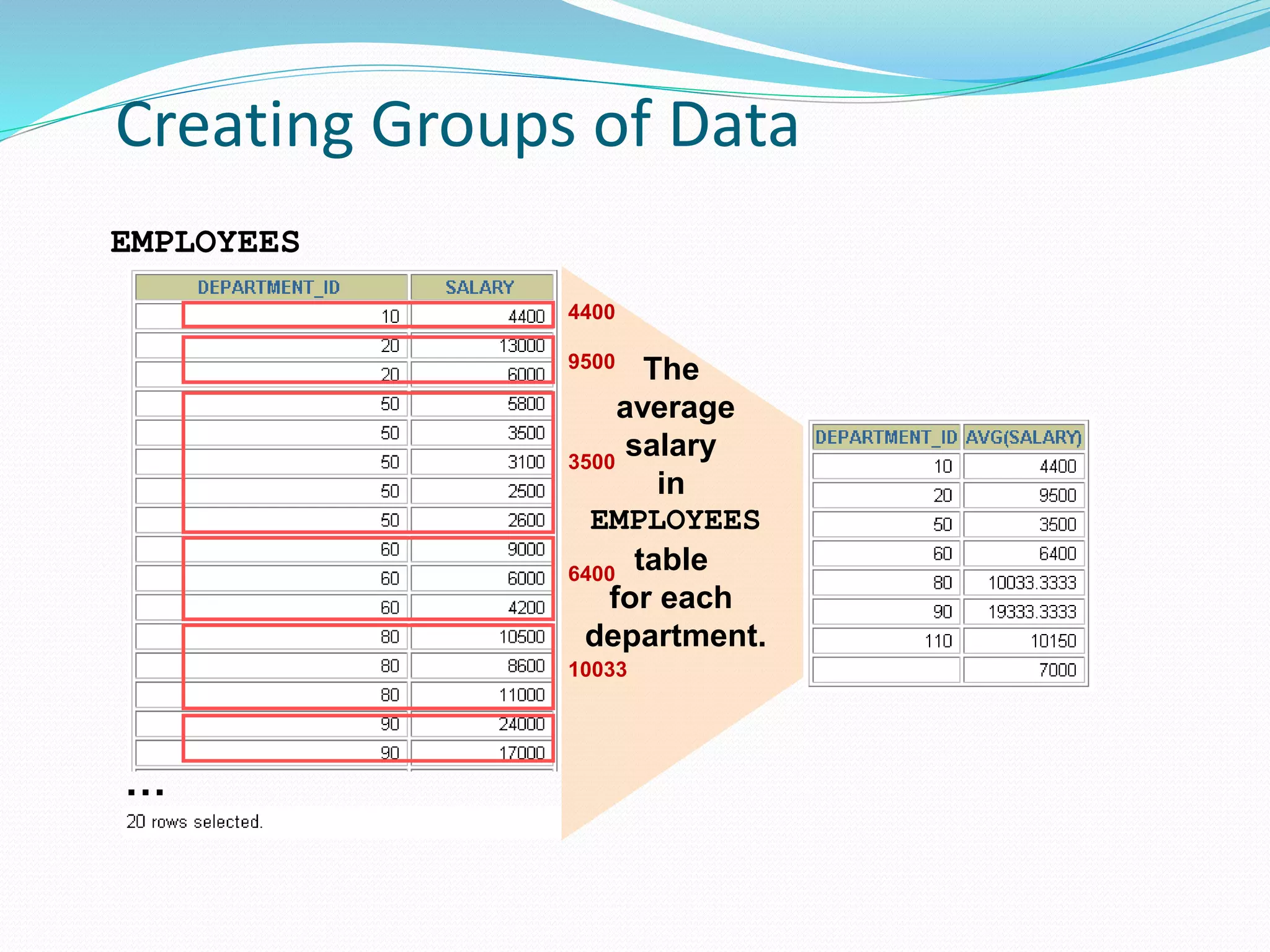 Creating Groups of Data

EMPLOYEES

| DEPARTMENT_ID | SALARY |
|---|---|
| 10 | 4400 |
| 20 | 13000 |
| 20 | 6000 |
| 50 | 5800 |
| 50 | 3500 |
| 50 | 3100 |
| 50 | 2500 |
| 50 | 2600 |
| 60 | 9000 |
| 60 | 6000 |
| 60 | 4200 |
| 80 | 10500 |
| 80 | 8600 |
| 80 | 11000 |
| 90 | 24000 |
| 90 | 17000 |

...
20 rows selected.

4400

9500

3500

6400

10033

The average salary in EMPLOYEES table for each department.

| DEPARTMENT_ID | AVG(SALARY) |
|---|---|
| 10 | 4400 |
| 20 | 9500 |
| 50 | 3500 |
| 60 | 6400 |
| 80 | 10033.3333 |
| 90 | 19333.3333 |
| 110 | 10150 |
| | 7000 |